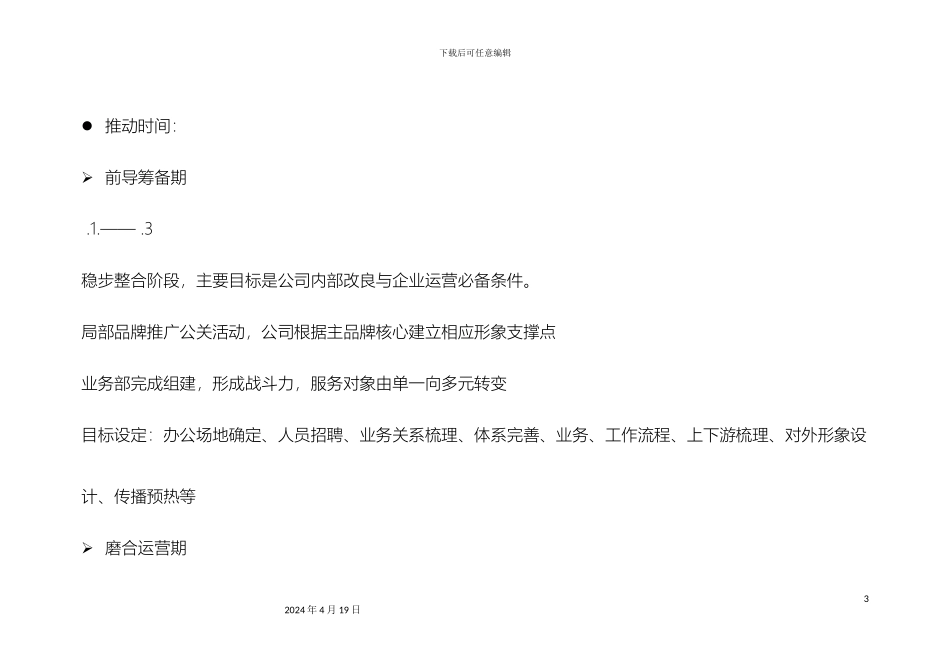 下载后可任意编辑

● 推动时间:

➢ 前导筹备期

.1.—— .3

稳步整合阶段，主要目标是公司内部改良与企业运营必备条件。

局部品牌推广公关活动，公司根据主品牌核心建立相应形象支撑点

业务部完成组建，形成战斗力，服务对象由单一向多元转变

目标设定：办公场地确定、人员招聘、业务关系梳理、体系完善、业务、工作流程、上下游梳理、对外形象设计、传播预热等

➢ 磨合运营期

3

2024 年 4 月 19 日